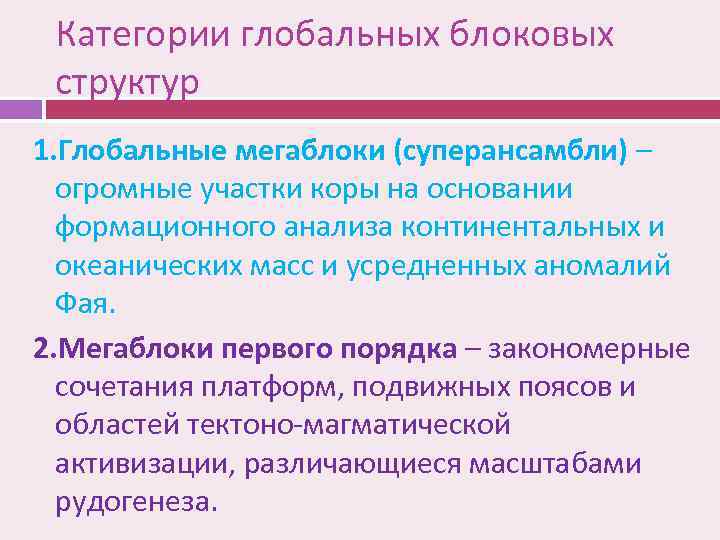 Категории глобальных блоковых структур

1.Глобальные мегаблоки (суперансамбли) – огромные участки коры на основании формационного анализа континентальных и океанических масс и усредненных аномалий Фая.

2.Мегаблоки первого порядка – закономерные сочетания платформ, подвижных поясов и областей тектоно-магматической активизации, различающиеся масштабами рудогенеза.